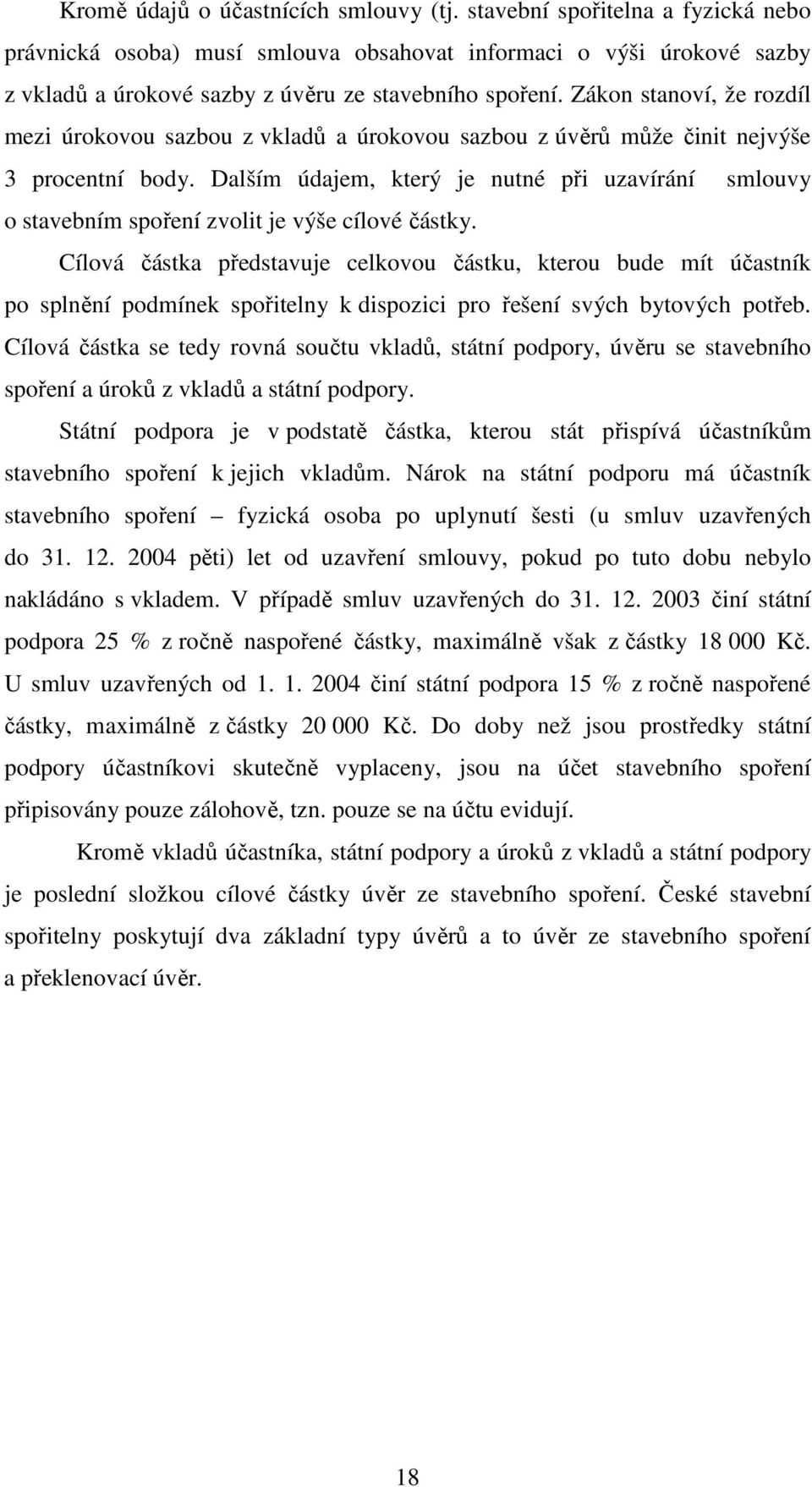 Kromě údajů o účastnících smlouvy (tj. stavební spořitelna a fyzická nebo právnická osoba) musí smlouva obsahovat informaci o výši úrokové sazby z vkladů a úrokové sazby z úvěru ze stavebního spoření. Zákon stanoví, že rozdíl mezi úrokovou sazbou z vkladů a úrokovou sazbou z úvěrů může činit nejvýše 3 procentní body. Dalším údajem, který je nutné při uzavírání smlouvy o stavebním spoření zvolit je výše cílové částky.

Cílová částka představuje celkovou částku, kterou bude mít účastník po splnění podmínek spořitelny k dispozici pro řešení svých bytových potřeb. Cílová částka se tedy rovná součtu vkladů, státní podpory, úvěru se stavebního spoření a úroků z vkladů a státní podpory.

Státní podpora je v podstatě částka, kterou stát přispívá účastníkům stavebního spoření k jejich vkladům. Nárok na státní podporu má účastník stavebního spoření – fyzická osoba po uplynutí šesti (u smluv uzavřených do 31. 12. 2004 pěti) let od uzavření smlouvy, pokud po tuto dobu nebylo nakládáno s vkladem. V případě smluv uzavřených do 31. 12. 2003 činí státní podpora 25 % z ročně naspořené částky, maximálně však z částky 18 000 Kč. U smluv uzavřených od 1. 1. 2004 činí státní podpora 15 % z ročně naspořené částky, maximálně z částky 20 000 Kč. Do doby než jsou prostředky státní podpory účastníkovi skutečně vyplaceny, jsou na účet stavebního spoření připisovány pouze zálohově, tzn. pouze se na účtu evidují.

Kromě vkladů účastníka, státní podpory a úroků z vkladů a státní podpory je poslední složkou cílové částky úvěr ze stavebního spoření. České stavební spořitelny poskytují dva základní typy úvěrů a to úvěr ze stavebního spoření a překlenovací úvěr.

18